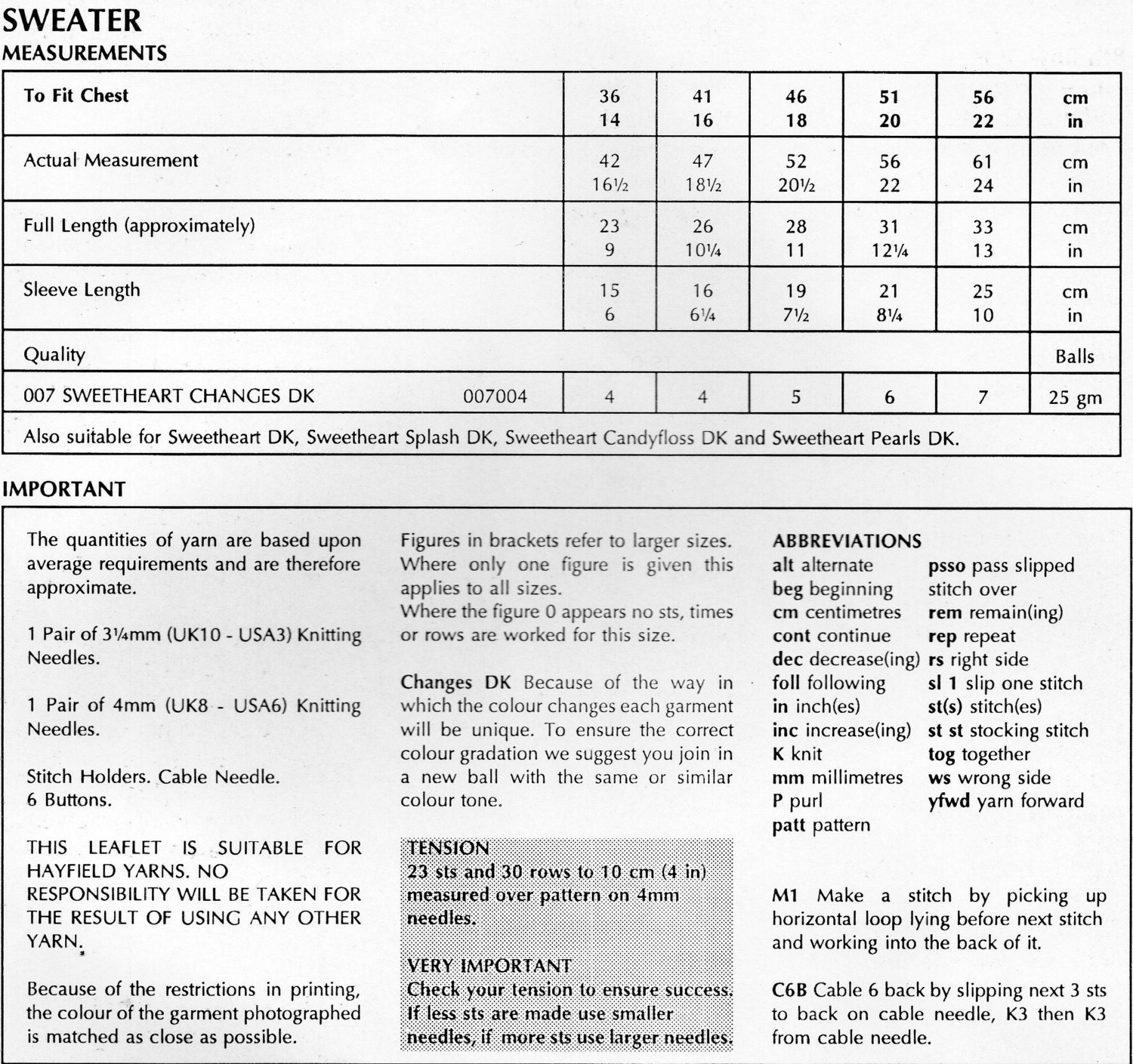 SWEATER
MEASUREMENTS

| To Fit Chest | 36<br>14 | 41<br>16 | 46<br>18 | 51<br>20 | 56<br>22 | cm<br>in |
|---|---|---|---|---|---|---|
| Actual Measurement | 42<br>16½ | 47<br>18½ | 52<br>20½ | 56<br>22 | 61<br>24 | cm<br>in |
| Full Length (approximately) | 23<br>9 | 26<br>10¼ | 28<br>11 | 31<br>12¼ | 33<br>13 | cm<br>in |
| Sleeve Length | 15<br>6 | 16<br>6¼ | 19<br>7½ | 21<br>8¼ | 25<br>10 | cm<br>in |
| Quality | | | | | | Balls |
| 007 SWEETHEART CHANGES DK 007004 | 4 | 4 | 5 | 6 | 7 | 25 gm |
| Also suitable for Sweetheart DK, Sweetheart Splash DK, Sweetheart Candyfloss DK and Sweetheart Pearls DK. | | | | | | |

IMPORTANT

The quantities of yarn are based upon average requirements and are therefore approximate.

1 Pair of 3¼mm (UK10 - USA3) Knitting Needles.

1 Pair of 4mm (UK8 - USA6) Knitting Needles.

Stitch Holders. Cable Needle.
6 Buttons.

THIS LEAFLET IS SUITABLE FOR HAYFIELD YARNS. NO RESPONSIBILITY WILL BE TAKEN FOR THE RESULT OF USING ANY OTHER YARN.

Because of the restrictions in printing, the colour of the garment photographed is matched as close as possible.

Figures in brackets refer to larger sizes. Where only one figure is given this applies to all sizes.
Where the figure 0 appears no sts, times or rows are worked for this size.

Changes DK Because of the way in which the colour changes each garment will be unique. To ensure the correct colour gradation we suggest you join in a new ball with the same or similar colour tone.

TENSION
23 sts and 30 rows to 10 cm (4 in) measured over pattern on 4mm needles.

VERY IMPORTANT
Check your tension to ensure success. If less sts are made use smaller needles, if more sts use larger needles.

ABBREVIATIONS
alt alternate
beg beginning
cm centimetres
cont continue
dec decrease(ing)
foll following
in inch(es)
inc increase(ing)
K knit
mm millimetres
P purl
patt pattern
psso pass slipped stitch over
rem remain(ing)
rep repeat
rs right side
sl 1 slip one stitch
st(s) stitch(es)
st st stocking stitch
tog together
ws wrong side
yfwd yarn forward

M1 Make a stitch by picking up horizontal loop lying before next stitch and working into the back of it.

C6B Cable 6 back by slipping next 3 sts to back on cable needle, K3 then K3 from cable needle.